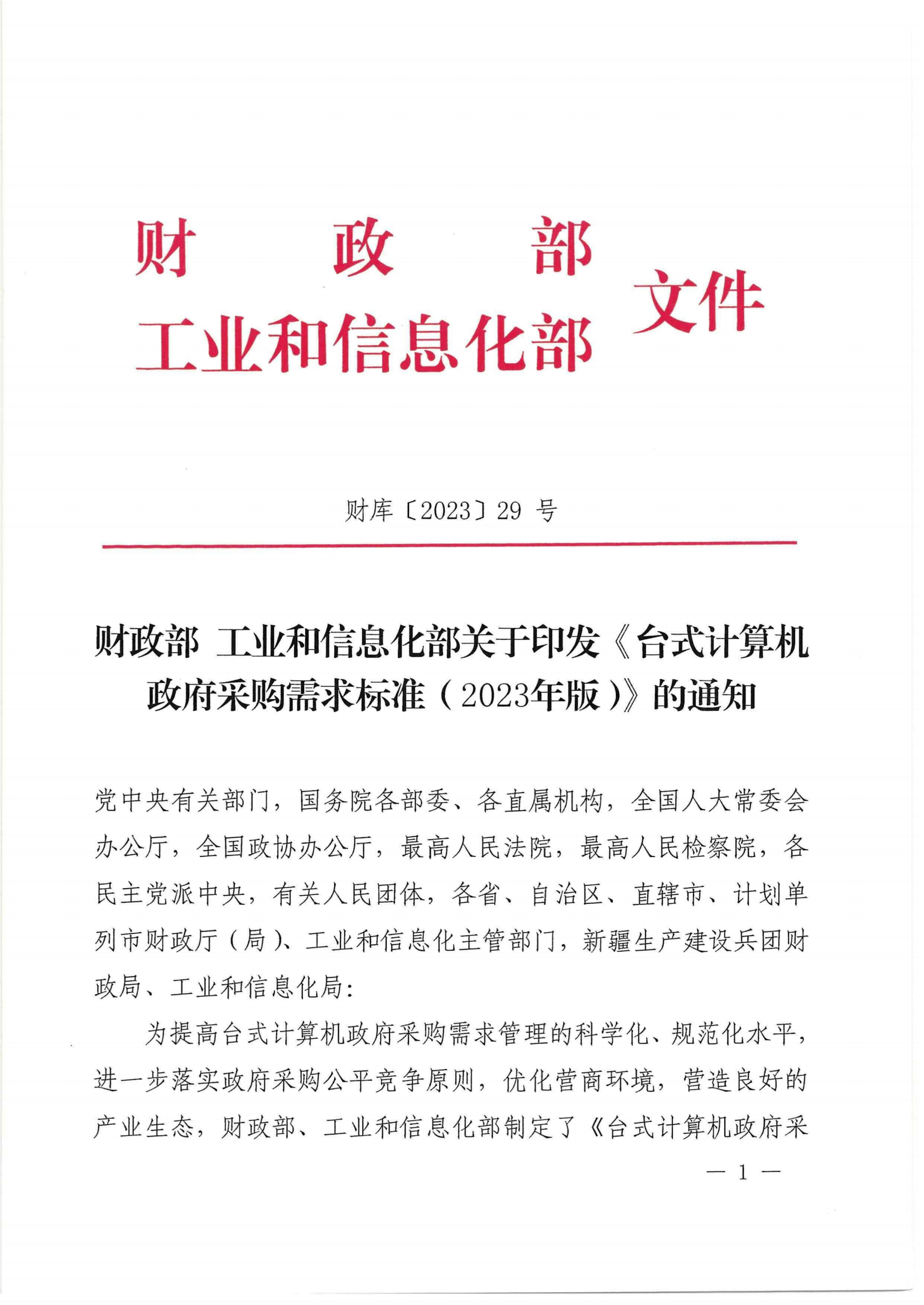 财　政　部
工业和信息化部 文件

财库〔2023〕29 号

财政部 工业和信息化部关于印发《台式计算机政府采购需求标准（2023年版）》的通知

党中央有关部门，国务院各部委、各直属机构，全国人大常委会办公厅，全国政协办公厅，最高人民法院，最高人民检察院，各民主党派中央，有关人民团体，各省、自治区、直辖市、计划单列市财政厅（局）、工业和信息化主管部门，新疆生产建设兵团财政局、工业和信息化局：

为提高台式计算机政府采购需求管理的科学化、规范化水平，进一步落实政府采购公平竞争原则，优化营商环境，营造良好的产业生态，财政部、工业和信息化部制定了《台式计算机政府采

— 1 —